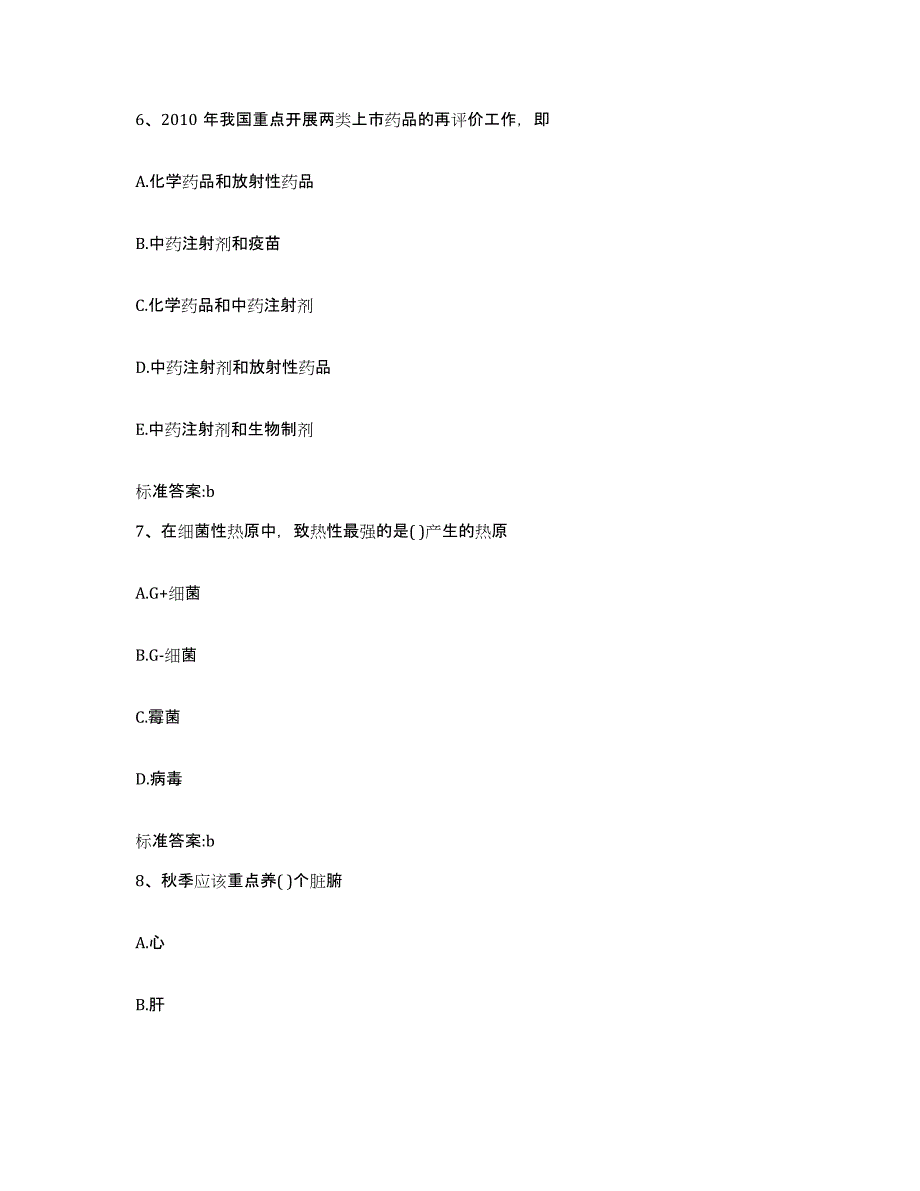 6、2010 年我国重点开展两类上市药品的再评价工作，即

A.化学药品和放射性药品

B.中药注射剂和疫苗

C.化学药品和中药注射剂

D.中药注射剂和放射性药品

E.中药注射剂和生物制剂

标准答案:b

7、在细菌性热原中，致热性最强的是( )产生的热原

A.G+细菌

B.G-细菌

C.霉菌

D.病毒

标准答案:b

8、秋季应该重点养( )个脏腑

A.心

B.肝